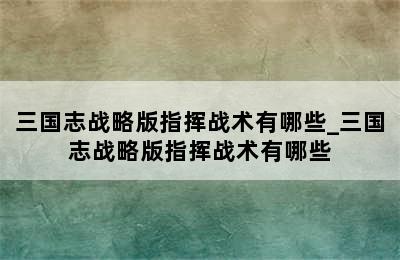 三国志战略版指挥战术有哪些_三国志战略版指挥战术有哪些